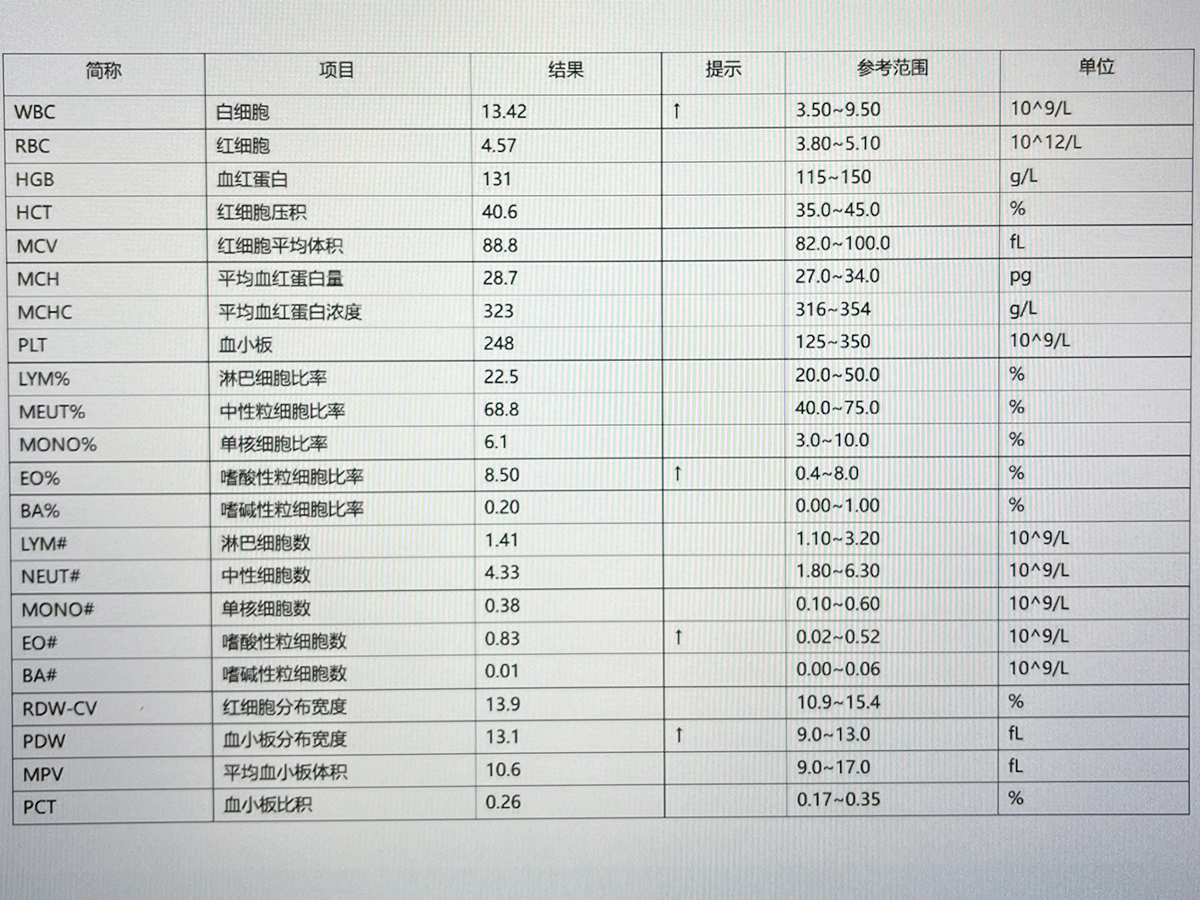 | 简称 | 项目 | 结果 | 提示 | 参考范围 | 单位 |
|---|---|---|---|---|---|
| WBC | 白细胞 | 13.42 | ↑ | 3.50~9.50 | 10^9/L |
| RBC | 红细胞 | 4.57 | | 3.80~5.10 | 10^12/L |
| HGB | 血红蛋白 | 131 | | 115~150 | g/L |
| HCT | 红细胞压积 | 40.6 | | 35.0~45.0 | % |
| MCV | 红细胞平均体积 | 88.8 | | 82.0~100.0 | fL |
| MCH | 平均血红蛋白量 | 28.7 | | 27.0~34.0 | pg |
| MCHC | 平均血红蛋白浓度 | 323 | | 316~354 | g/L |
| PLT | 血小板 | 248 | | 125~350 | 10^9/L |
| LYM% | 淋巴细胞比率 | 22.5 | | 20.0~50.0 | % |
| MEUT% | 中性粒细胞比率 | 68.8 | | 40.0~75.0 | % |
| MONO% | 单核细胞比率 | 6.1 | | 3.0~10.0 | % |
| EO% | 嗜酸性粒细胞比率 | 8.50 | ↑ | 0.4~8.0 | % |
| BA% | 嗜碱性粒细胞比率 | 0.20 | | 0.00~1.00 | % |
| LYM# | 淋巴细胞数 | 1.41 | | 1.10~3.20 | 10^9/L |
| NEUT# | 中性细胞数 | 4.33 | | 1.80~6.30 | 10^9/L |
| MONO# | 单核细胞数 | 0.38 | | 0.10~0.60 | 10^9/L |
| EO# | 嗜酸性粒细胞数 | 0.83 | ↑ | 0.02~0.52 | 10^9/L |
| BA# | 嗜碱性粒细胞数 | 0.01 | | 0.00~0.06 | 10^9/L |
| RDW-CV | 红细胞分布宽度 | 13.9 | | 10.9~15.4 | % |
| PDW | 血小板分布宽度 | 13.1 | ↑ | 9.0~13.0 | fL |
| MPV | 平均血小板体积 | 10.6 | | 9.0~17.0 | fL |
| PCT | 血小板比积 | 0.26 | | 0.17~0.35 | % |